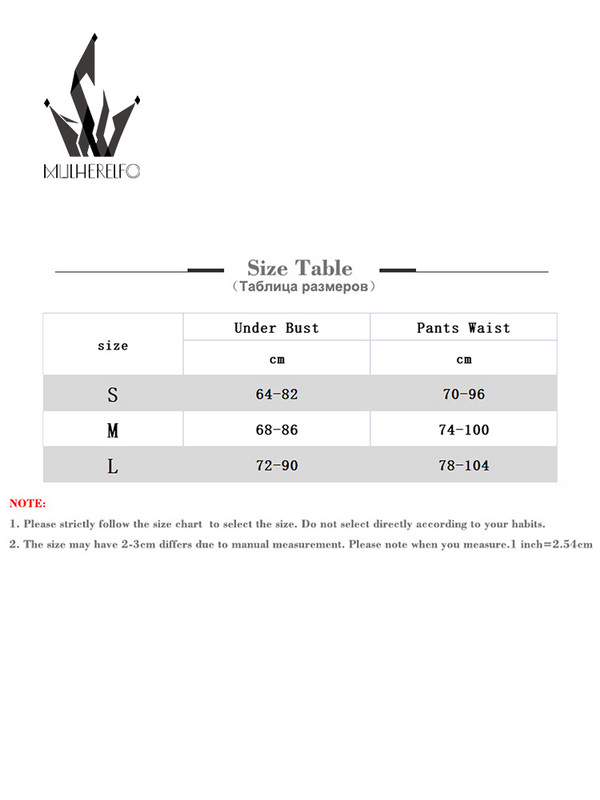 MULHERELFO

Size Table
（Таблица размеров）

| size | Under Bust | Pants Waist |
|---|---|---|
| | cm | cm |
| S | 64-82 | 70-96 |
| M | 68-86 | 74-100 |
| L | 72-90 | 78-104 |

NOTE:
1. Please strictly follow the size chart to select the size. Do not select directly according to your habits.
2. The size may have 2-3cm differs due to manual measurement. Please note when you measure.1 inch=2.54cm